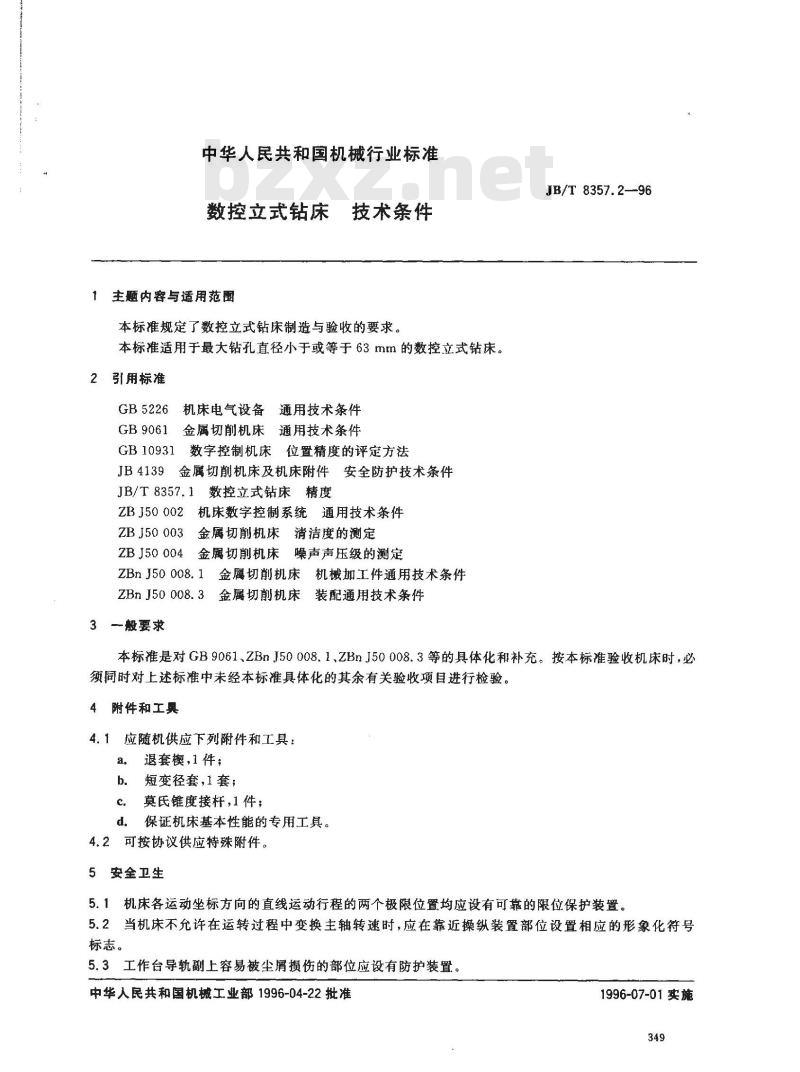 中华人民共和国机械行业标准

bzxz.net

JB/T 8357.2—96

数控立式钻床　技术条件

1　主题内容与适用范围

本标准规定了数控立式钻床制造与验收的要求。
本标准适用于最大钻孔直径小于或等于 63 mm 的数控立式钻床。

2　引用标准

GB 5226　机床电气设备　通用技术条件
GB 9061　金属切削机床　通用技术条件
GB 10931　数字控制机床　位置精度的评定方法
JB 4139　金属切削机床及机床附件　安全防护技术条件
JB/T 8357.1　数控立式钻床　精度
ZB J50 002　机床数字控制系统　通用技术条件
ZB J50 003　金属切削机床　清洁度的测定
ZB J50 004　金属切削机床　噪声声压级的测定
ZBn J50 008.1　金属切削机床　机械加工件通用技术条件
ZBn J50 008.3　金属切削机床　装配通用技术条件

3　一般要求

本标准是对 GB 9061、ZBn J50 008.1、ZBn J50 008.3 等的具体化和补充。按本标准验收机床时，必须同时对上述标准中未经本标准具体化的其余有关验收项目进行检验。

4　附件和工具

4.1　应随机供应下列附件和工具：
a.　退套楔，1 件；
b.　短变径套，1 套；
c.　莫氏锥度接杆，1 件；
d.　保证机床基本性能的专用工具。
4.2　可按协议供应特殊附件。

5　安全卫生

5.1　机床各运动坐标方向的直线运动行程的两个极限位置均应设有可靠的限位保护装置。
5.2　当机床不允许在运转过程中变换主轴转速时，应在靠近操纵装置部位设置相应的形象化符号标志。
5.3　工作台导轨副上容易被尘屑损伤的部位应设有防护装置。

中华人民共和国机械工业部 1996-04-22 批准　　1996-07-01 实施

349